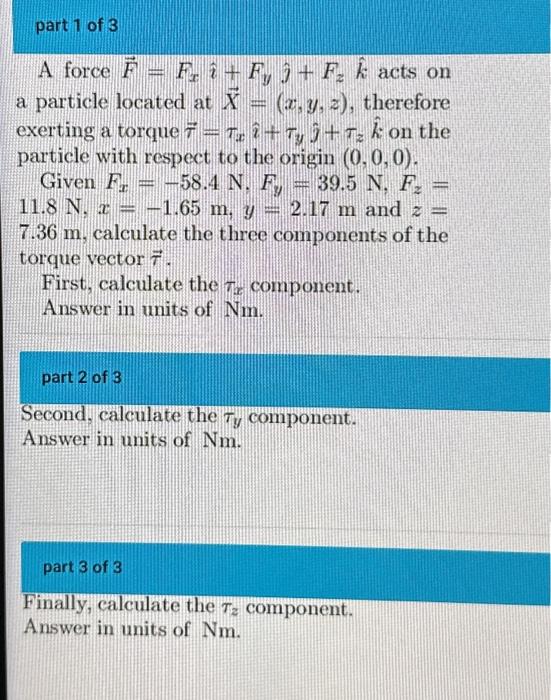 part 1 of 3

A force $\vec{F} = F_x\,\hat{\imath} + F_y\,\hat{\jmath} + F_z\,\hat{k}$ acts on a particle located at $\vec{X} = (x, y, z)$, therefore exerting a torque $\vec{\tau} = \tau_x\,\hat{\imath} + \tau_y\,\hat{\jmath} + \tau_z\,\hat{k}$ on the particle with respect to the origin $(0, 0, 0)$.

Given $F_x = -58.4$ N, $F_y = 39.5$ N, $F_z = 11.8$ N, $x = -1.65$ m, $y = 2.17$ m and $z = 7.36$ m, calculate the three components of the torque vector $\vec{\tau}$.

First, calculate the $\tau_x$ component.
Answer in units of Nm.

part 2 of 3

Second, calculate the $\tau_y$ component.
Answer in units of Nm.

part 3 of 3

Finally, calculate the $\tau_z$ component.
Answer in units of Nm.